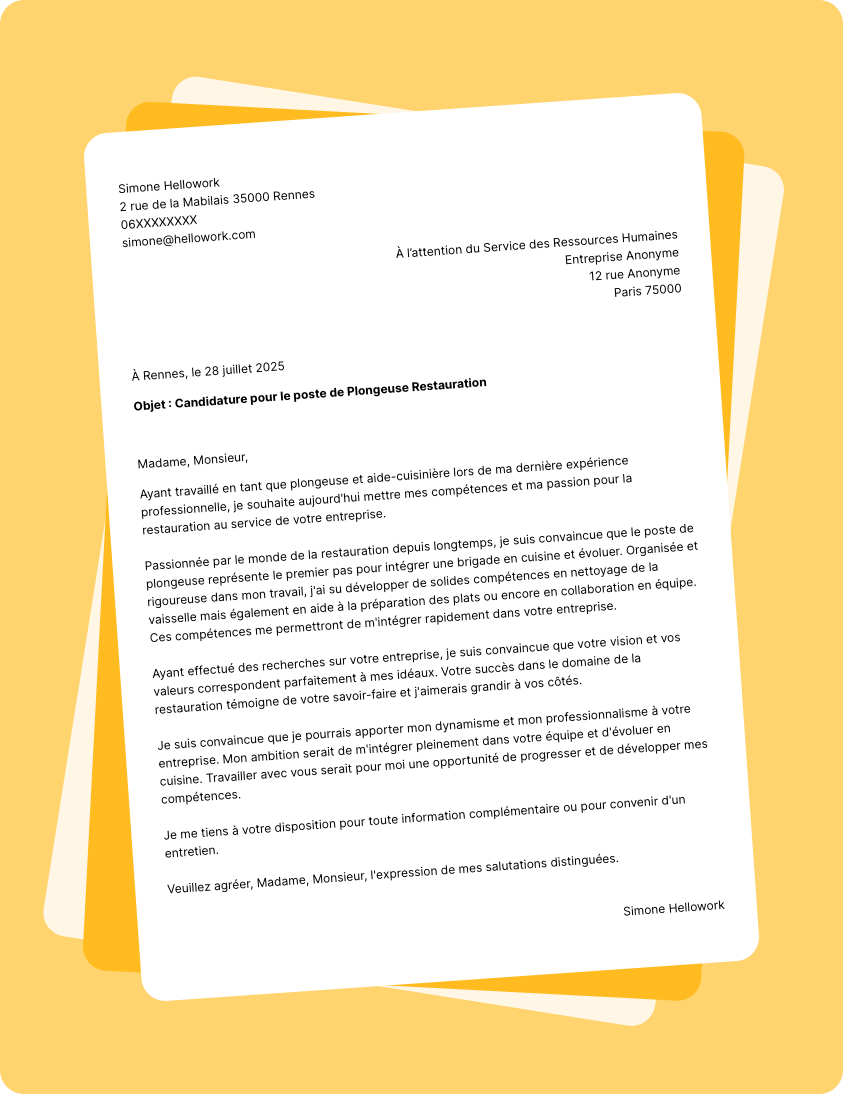 Simone Hellowork
2 rue de la Mabilais 35000 Rennes
06XXXXXXXX
simone@hellowork.com

À l'attention du Service des Ressources Humaines
Entreprise Anonyme
12 rue Anonyme
Paris 75000

À Rennes, le 28 juillet 2025

Objet : Candidature pour le poste de Plongeuse Restauration

Madame, Monsieur,

Ayant travaillé en tant que plongeuse et aide-cuisinière lors de ma dernière expérience professionnelle, je souhaite aujourd'hui mettre mes compétences et ma passion pour la restauration au service de votre entreprise.

Passionnée par le monde de la restauration depuis longtemps, je suis convaincue que le poste de plongeuse représente le premier pas pour intégrer une brigade en cuisine et évoluer. Organisée et rigoureuse dans mon travail, j'ai su développer de solides compétences en nettoyage de la vaisselle mais également en aide à la préparation des plats ou encore en collaboration en équipe. Ces compétences me permettront de m'intégrer rapidement dans votre entreprise.

Ayant effectué des recherches sur votre entreprise, je suis convaincue que votre vision et vos valeurs correspondent parfaitement à mes idéaux. Votre succès dans le domaine de la restauration témoigne de votre savoir-faire et j'aimerais grandir à vos côtés.

Je suis convaincue que je pourrais apporter mon dynamisme et mon professionnalisme à votre entreprise. Mon ambition serait de m'intégrer pleinement dans votre équipe et d'évoluer en cuisine. Travailler avec vous serait pour moi une opportunité de progresser et de développer mes compétences.

Je me tiens à votre disposition pour toute information complémentaire ou pour convenir d'un entretien.

Veuillez agréer, Madame, Monsieur, l'expression de mes salutations distinguées.

Simone Hellowork